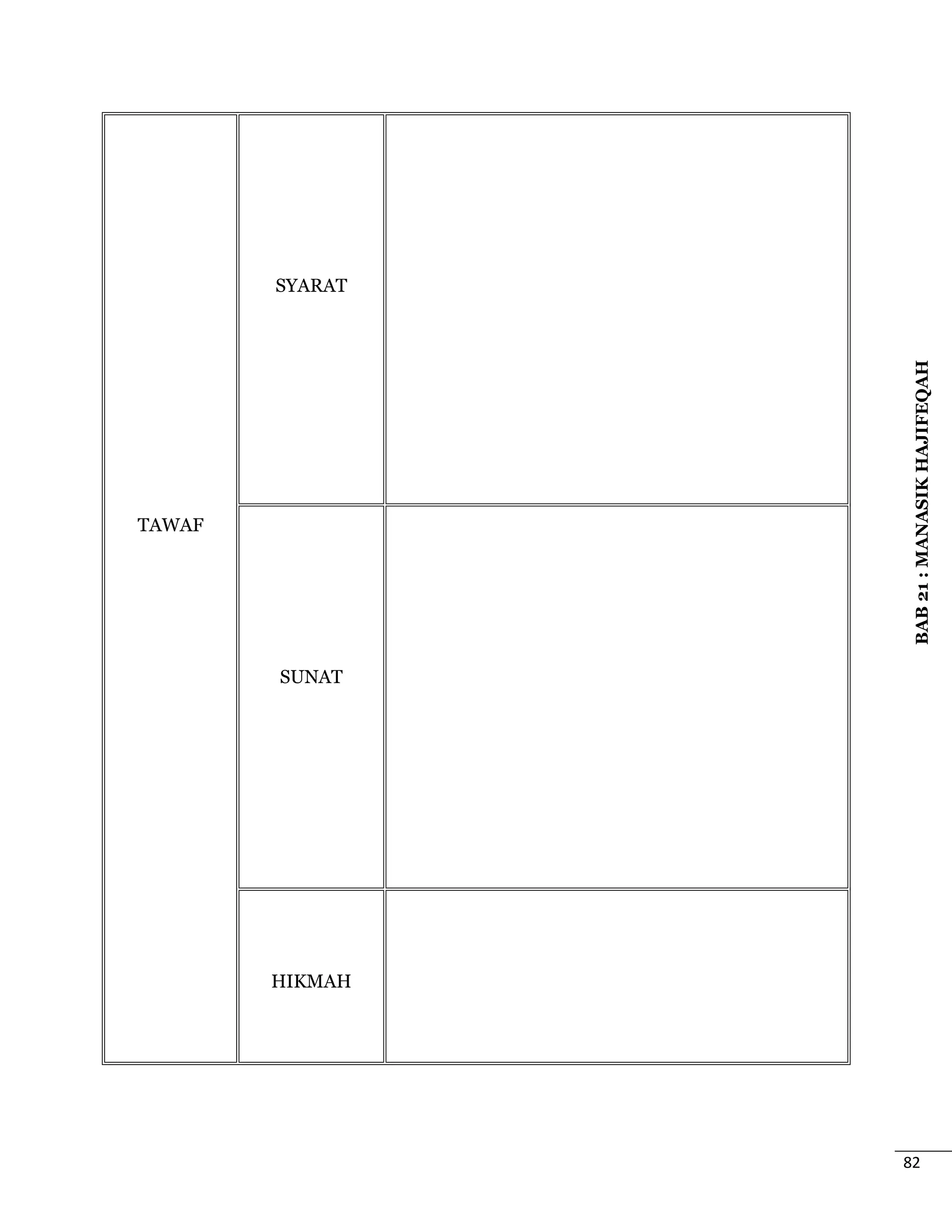 | TAWAF | SYARAT | |
|---|---|---|
| | SUNAT | |
| | HIKMAH | |

BAB 21 : MANASIK HAJIFEQAH

82